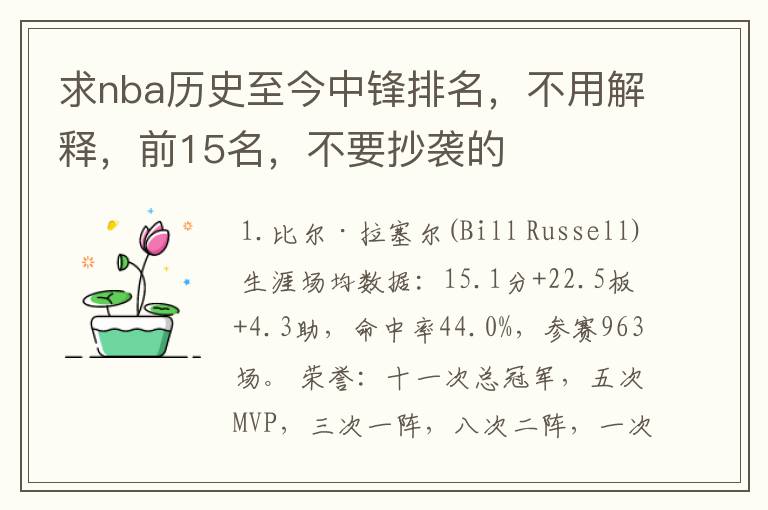 求nba历史至今中锋排名，不用解释，前15名，不要抄袭的

1.比尔·拉塞尔(Bill Russell) 生涯场均数据：15.1分+22.5板+4.3助，命中率44.0%，参赛963场。荣誉：十一次总冠军，五次MVP，三次一阵，八次二阵，一次